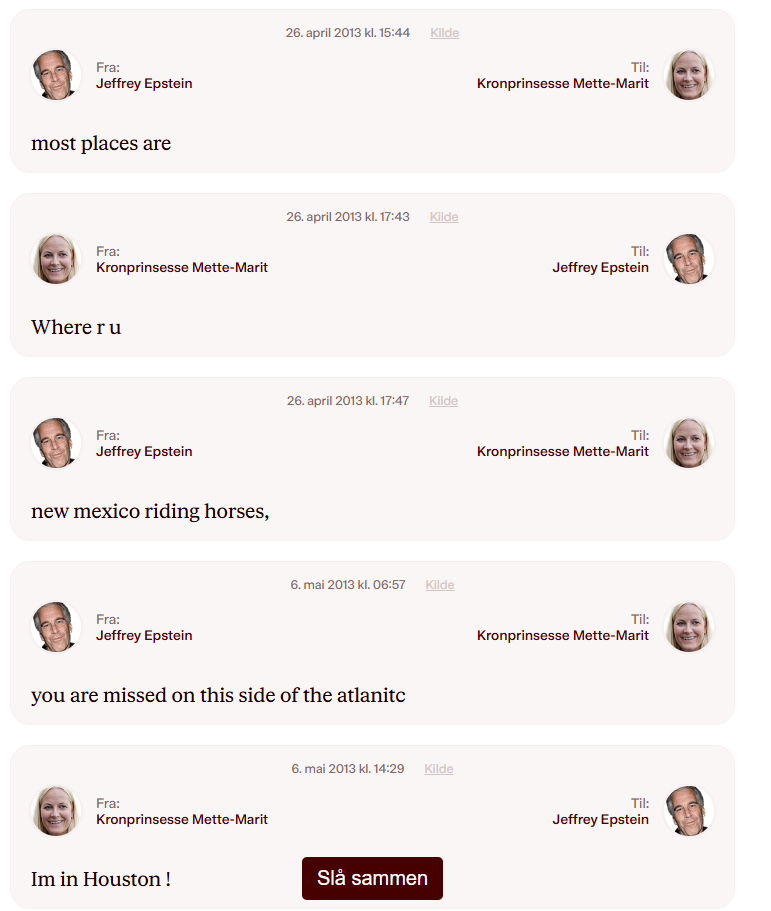 26. april 2013 kl. 15:44 Kilde

Fra:
Jeffrey Epstein

Til:
Kronprinsesse Mette-Marit

most places are

26. april 2013 kl. 17:43 Kilde

Fra:
Kronprinsesse Mette-Marit

Til:
Jeffrey Epstein

Where r u

26. april 2013 kl. 17:47 Kilde

Fra:
Jeffrey Epstein

Til:
Kronprinsesse Mette-Marit

new mexico riding horses,

6. mai 2013 kl. 06:57 Kilde

Fra:
Jeffrey Epstein

Til:
Kronprinsesse Mette-Marit

you are missed on this side of the atlanitc

6. mai 2013 kl. 14:29 Kilde

Fra:
Kronprinsesse Mette-Marit

Til:
Jeffrey Epstein

Im in Houston !

Slå sammen